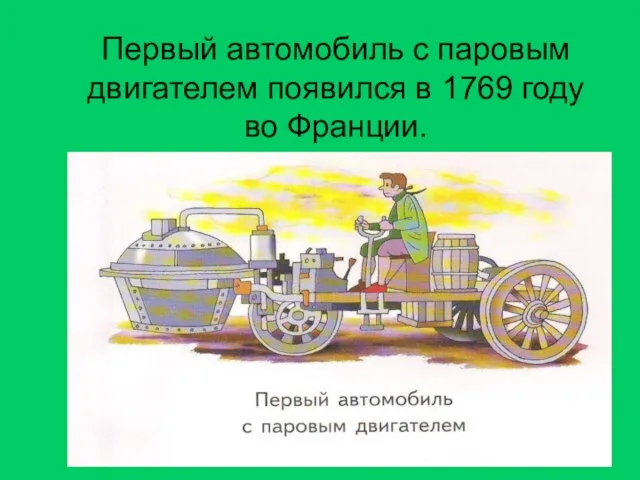 Первый автомобиль с паровым двигателем появился в 1769 году во Франции.

Первый автомобиль с паровым двигателем